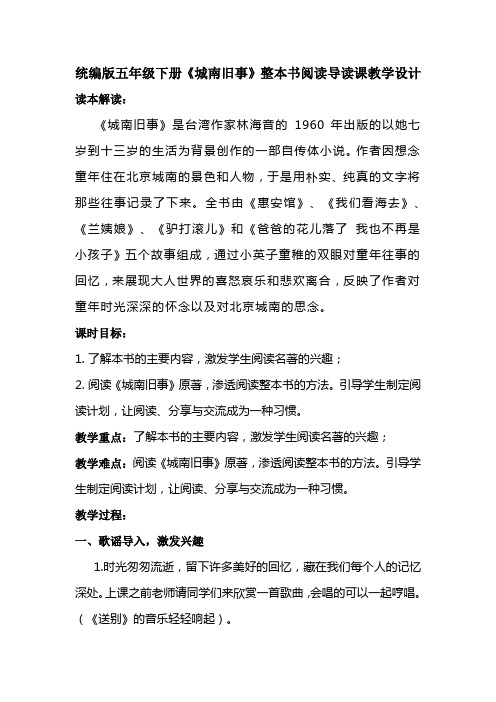 统编版五年级下册《城南旧事》整本书阅读导读课教学设计

读本解读：

《城南旧事》是台湾作家林海音的 1960 年出版的以她七岁到十三岁的生活为背景创作的一部自传体小说。作者因想念童年住在北京城南的景色和人物，于是用朴实、纯真的文字将那些往事记录了下来。全书由《惠安馆》、《我们看海去》、《兰姨娘》、《驴打滚儿》和《爸爸的花儿落了 我也不再是小孩子》五个故事组成，通过小英子童稚的双眼对童年往事的回忆，来展现大人世界的喜怒哀乐和悲欢离合，反映了作者对童年时光深深的怀念以及对北京城南的思念。

课时目标：

1. 了解本书的主要内容，激发学生阅读名著的兴趣；

2. 阅读《城南旧事》原著，渗透阅读整本书的方法。引导学生制定阅读计划，让阅读、分享与交流成为一种习惯。

教学重点：了解本书的主要内容，激发学生阅读名著的兴趣；

教学难点：阅读《城南旧事》原著，渗透阅读整本书的方法。引导学生制定阅读计划，让阅读、分享与交流成为一种习惯。

教学过程：

一、歌谣导入，激发兴趣

1.时光匆匆流逝，留下许多美好的回忆，藏在我们每个人的记忆深处。上课之前老师请同学们来欣赏一首歌曲，会唱的可以一起哼唱。（《送别》的音乐轻轻响起）。